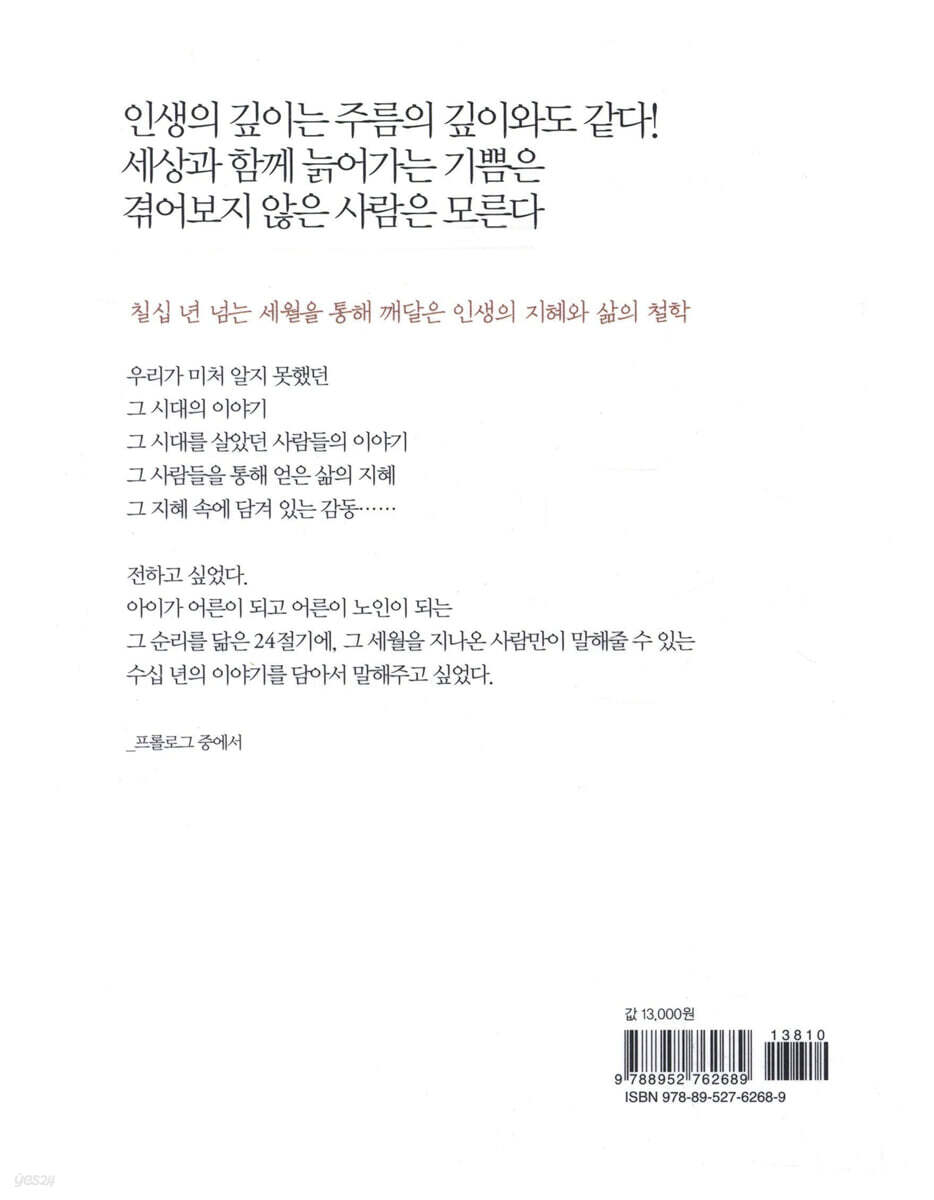 인생의 깊이는 주름의 깊이와도 같다!
세상과 함께 늙어가는 기쁨은
겪어보지 않은 사람은 모른다

칠십 년 넘는 세월을 통해 깨달은 인생의 지혜와 삶의 철학

우리가 미처 알지 못했던
그 시대의 이야기
그 시대를 살았던 사람들의 이야기
그 사람들을 통해 얻은 삶의 지혜
그 지혜 속에 담겨 있는 감동……

전하고 싶었다.
아이가 어른이 되고 어른이 노인이 되는
그 순리를 닮은 24절기에, 그 세월을 지나온 사람만이 말해줄 수 있는
수십 년의 이야기를 담아서 말해주고 싶었다.

_프롤로그 중에서

값 13,000원

13810

9 788952 762689
ISBN 978-89-527-6268-9

yes24